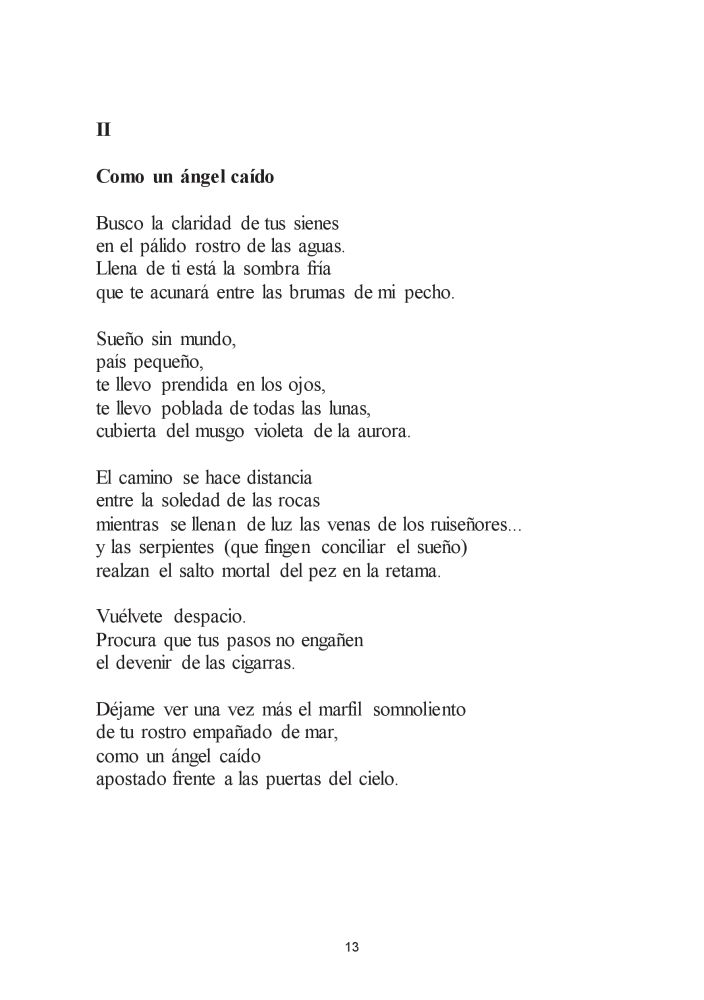 II

Como un ángel caído

Busco la claridad de tus sienes
en el pálido rostro de las aguas.
Llena de ti está la sombra fría
que te acunará entre las brumas de mi pecho.

Sueño sin mundo,
país pequeño,
te llevo prendida en los ojos,
te llevo poblada de todas las lunas,
cubierta del musgo violeta de la aurora.

El camino se hace distancia
entre la soledad de las rocas
mientras se llenan de luz las venas de los ruiseñores...
y las serpientes (que fingen conciliar el sueño)
realzan el salto mortal del pez en la retama.

Vuélvete despacio.
Procura que tus pasos no engañen
el devenir de las cigarras.

Déjame ver una vez más el marfil somnoliento
de tu rostro empañado de mar,
como un ángel caído
apostado frente a las puertas del cielo.

13